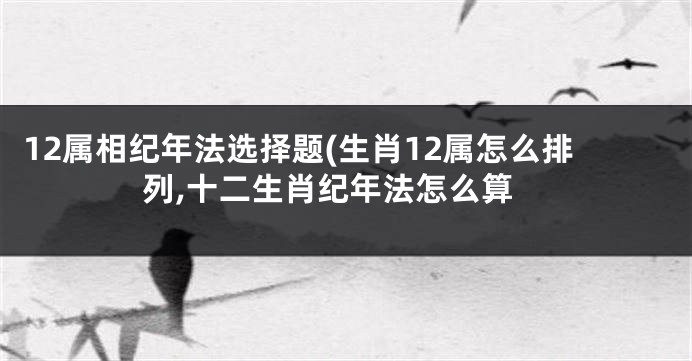 12属相纪年法选择题(生肖12属怎么排列,十二生肖纪年法怎么算